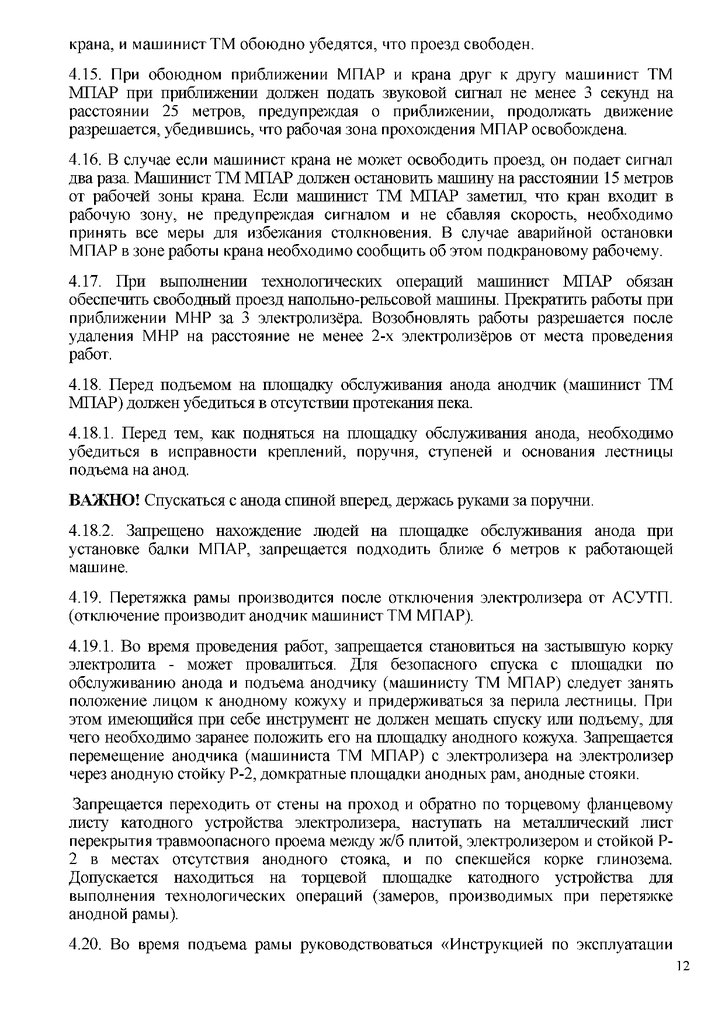 крана, и машинист ТМ обоюдно убедятся, что проезд свободен.

4.15. При обоюдном приближении МПАР и крана друг к другу машинист ТМ МПАР при приближении должен подать звуковой сигнал не менее 3 секунд на расстоянии 25 метров, предупреждая о приближении, продолжать движение разрешается, убедившись, что рабочая зона прохождения МПАР освобождена.

4.16. В случае если машинист крана не может освободить проезд, он подает сигнал два раза. Машинист ТМ МПАР должен остановить машину на расстоянии 15 метров от рабочей зоны крана. Если машинист ТМ МПАР заметил, что кран входит в рабочую зону, не предупреждая сигналом и не сбавляя скорость, необходимо принять все меры для избежания столкновения. В случае аварийной остановки МПАР в зоне работы крана необходимо сообщить об этом подкрановому рабочему.

4.17. При выполнении технологических операций машинист МПАР обязан обеспечить свободный проезд напольно-рельсовой машины. Прекратить работы при приближении МНР за 3 электролизёра. Возобновлять работы разрешается после удаления МНР на расстояние не менее 2-х электролизёров от места проведения работ.

4.18. Перед подъемом на площадку обслуживания анода анодчик (машинист ТМ МПАР) должен убедиться в отсутствии протекания пека.

4.18.1. Перед тем, как подняться на площадку обслуживания анода, необходимо убедиться в исправности креплений, поручня, ступеней и основания лестницы подъема на анод.

ВАЖНО! Спускаться с анода спиной вперед, держась руками за поручни.

4.18.2. Запрещено нахождение людей на площадке обслуживания анода при установке балки МПАР, запрещается подходить ближе 6 метров к работающей машине.

4.19. Перетяжка рамы производится после отключения электролизера от АСУТП. (отключение производит анодчик машинист ТМ МПАР).

4.19.1. Во время проведения работ, запрещается становиться на застывшую корку электролита - может провалиться. Для безопасного спуска с площадки по обслуживанию анода и подъема анодчику (машинисту ТМ МПАР) следует занять положение лицом к анодному кожуху и придерживаться за перила лестницы. При этом имеющийся при себе инструмент не должен мешать спуску или подъему, для чего необходимо заранее положить его на площадку анодного кожуха. Запрещается перемещение анодчика (машиниста ТМ МПАР) с электролизера на электролизер через анодную стойку Р-2, домкратные площадки анодных рам, анодные стояки.

Запрещается переходить от стены на проход и обратно по торцевому фланцевому листу катодного устройства электролизера, наступать на металлический лист перекрытия травмоопасного проема между ж/б плитой, электролизером и стойкой Р-2 в местах отсутствия анодного стояка, и по спекшейся корке глинозема. Допускается находиться на торцевой площадке катодного устройства для выполнения технологических операций (замеров, производимых при перетяжке анодной рамы).

4.20. Во время подъема рамы руководствоваться «Инструкцией по эксплуатации

12